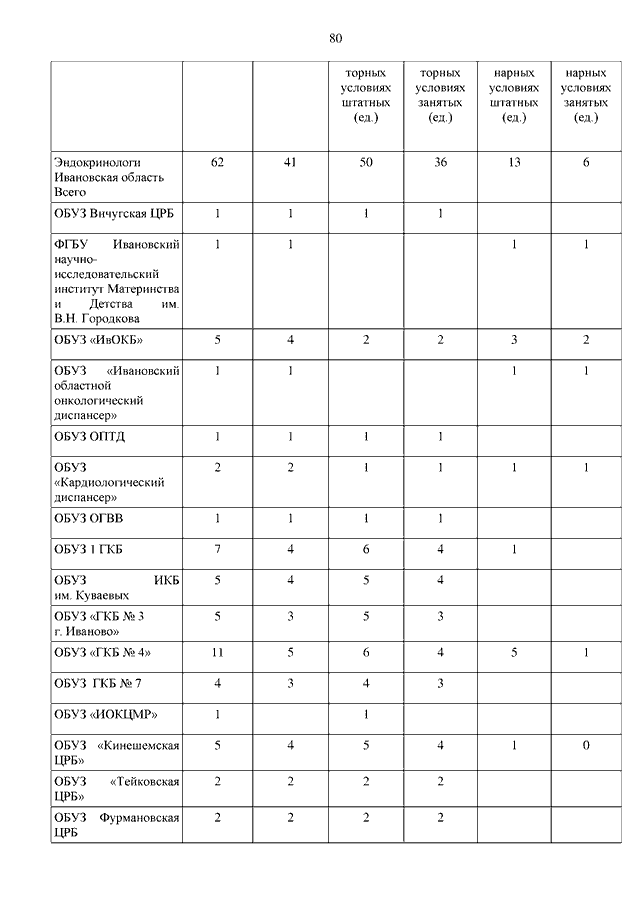 80

| | | | торных условиях штатных (ед.) | торных условиях занятых (ед.) | нарных условиях штатных (ед.) | нарных условиях занятых (ед.) |
|---|---|---|---|---|---|---|
| Эндокринологи Ивановская область Всего | 62 | 41 | 50 | 36 | 13 | 6 |
| ОБУЗ Вичугская ЦРБ | 1 | 1 | 1 | 1 | | |
| ФГБУ Ивановский научно-исследовательский институт Материнства и Детства им. В.Н. Городкова | 1 | 1 | | | 1 | 1 |
| ОБУЗ «ИвОКБ» | 5 | 4 | 2 | 2 | 3 | 2 |
| ОБУЗ «Ивановский областной онкологический диспансер» | 1 | 1 | | | 1 | 1 |
| ОБУЗ ОПТД | 1 | 1 | 1 | 1 | | |
| ОБУЗ «Кардиологический диспансер» | 2 | 2 | 1 | 1 | 1 | 1 |
| ОБУЗ ОГВВ | 1 | 1 | 1 | 1 | | |
| ОБУЗ 1 ГКБ | 7 | 4 | 6 | 4 | 1 | |
| ОБУЗ ИКБ им. Куваевых | 5 | 4 | 5 | 4 | | |
| ОБУЗ «ГКБ № 3 г. Иваново» | 5 | 3 | 5 | 3 | | |
| ОБУЗ «ГКБ № 4» | 11 | 5 | 6 | 4 | 5 | 1 |
| ОБУЗ ГКБ № 7 | 4 | 3 | 4 | 3 | | |
| ОБУЗ «ИОКЦМР» | 1 | | 1 | | | |
| ОБУЗ «Кинешемская ЦРБ» | 5 | 4 | 5 | 4 | 1 | 0 |
| ОБУЗ «Тейковская ЦРБ» | 2 | 2 | 2 | 2 | | |
| ОБУЗ Фурмановская ЦРБ | 2 | 2 | 2 | 2 | | |